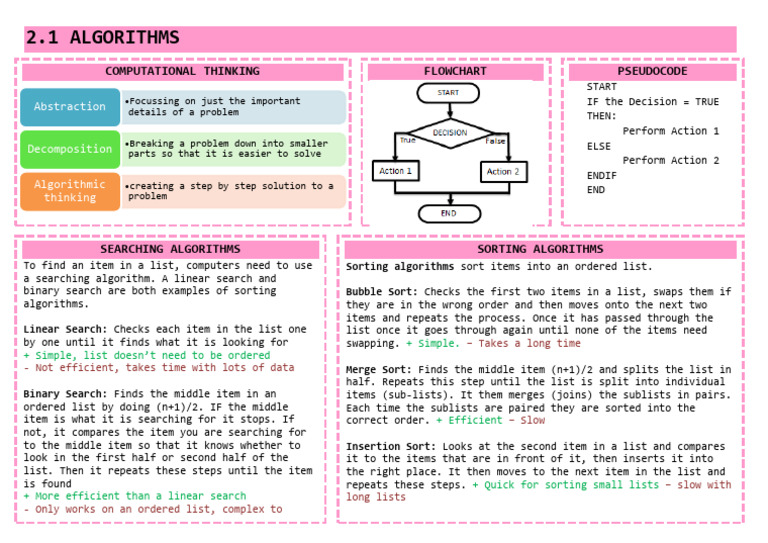 2.1 ALGORITHMS

COMPUTATIONAL THINKING

Abstraction
•Focussing on just the important details of a problem

Decomposition
•Breaking a problem down into smaller parts so that it is easier to solve

Algorithmic thinking
•creating a step by step solution to a problem

FLOWCHART

START
DECISION
True
False
Action 1
Action 2
END

PSEUDOCODE

START
IF the Decision = TRUE
THEN:
Perform Action 1
ELSE
Perform Action 2
ENDIF
END

SEARCHING ALGORITHMS

To find an item in a list, computers need to use a searching algorithm. A linear search and binary search are both examples of sorting algorithms.

Linear Search: Checks each item in the list one by one until it finds what it is looking for
+ Simple, list doesn't need to be ordered
- Not efficient, takes time with lots of data

Binary Search: Finds the middle item in an ordered list by doing (n+1)/2. IF the middle item is what it is searching for it stops. If not, it compares the item you are searching for to the middle item so that it knows whether to look in the first half or second half of the list. Then it repeats these steps until the item is found
+ More efficient than a linear search
- Only works on an ordered list, complex to

SORTING ALGORITHMS

Sorting algorithms sort items into an ordered list.

Bubble Sort: Checks the first two items in a list, swaps them if they are in the wrong order and then moves onto the next two items and repeats the process. Once it has passed through the list once it goes through again until none of the items need swapping. + Simple. – Takes a long time

Merge Sort: Finds the middle item (n+1)/2 and splits the list in half. Repeats this step until the list is split into individual items (sub-lists). It them merges (joins) the sublists in pairs. Each time the sublists are paired they are sorted into the correct order. + Efficient – Slow

Insertion Sort: Looks at the second item in a list and compares it to the items that are in front of it, then inserts it into the right place. It then moves to the next item in the list and repeats these steps. + Quick for sorting small lists – slow with long lists